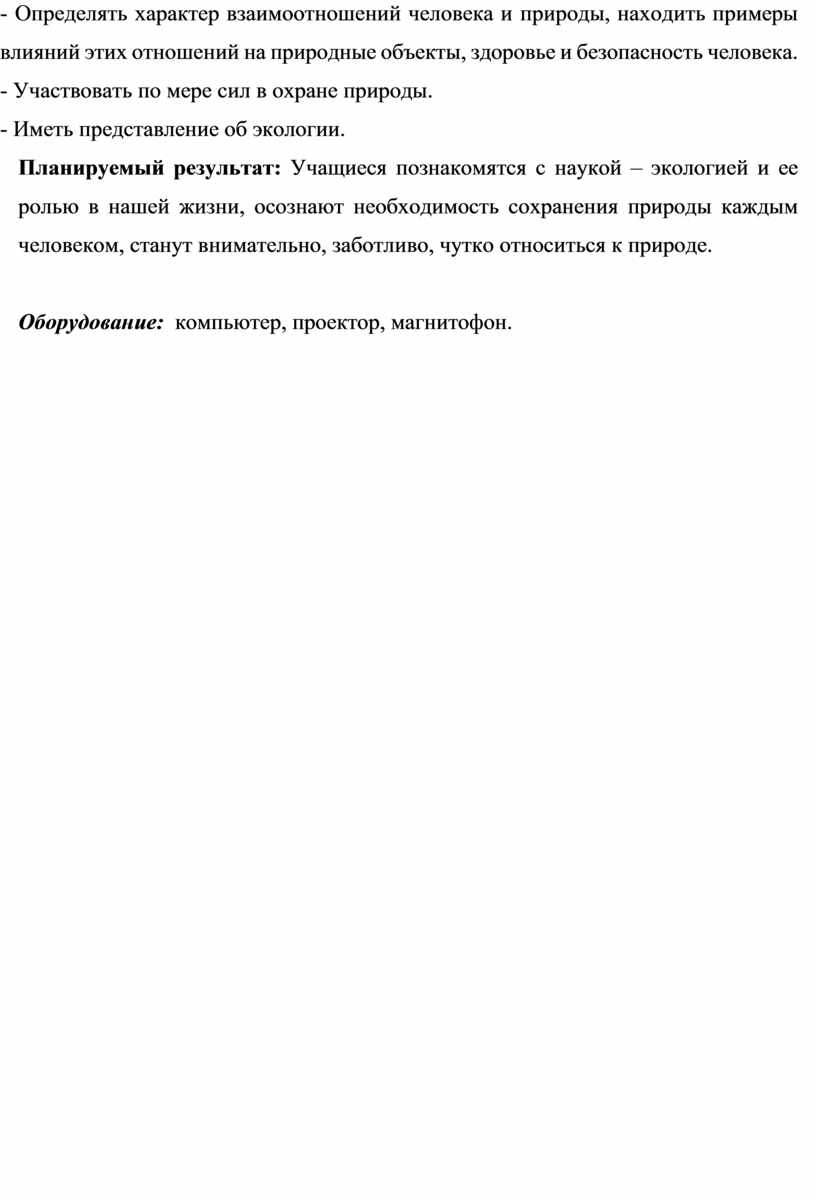 - Определять характер взаимоотношений человека и природы, находить примеры влияний этих отношений на природные объекты, здоровье и безопасность человека.
- Участвовать по мере сил в охране природы.
- Иметь представление об экологии.

Планируемый результат: Учащиеся познакомятся с наукой – экологией и ее ролью в нашей жизни, осознают необходимость сохранения природы каждым человеком, станут внимательно, заботливо, чутко относиться к природе.

Оборудование: компьютер, проектор, магнитофон.